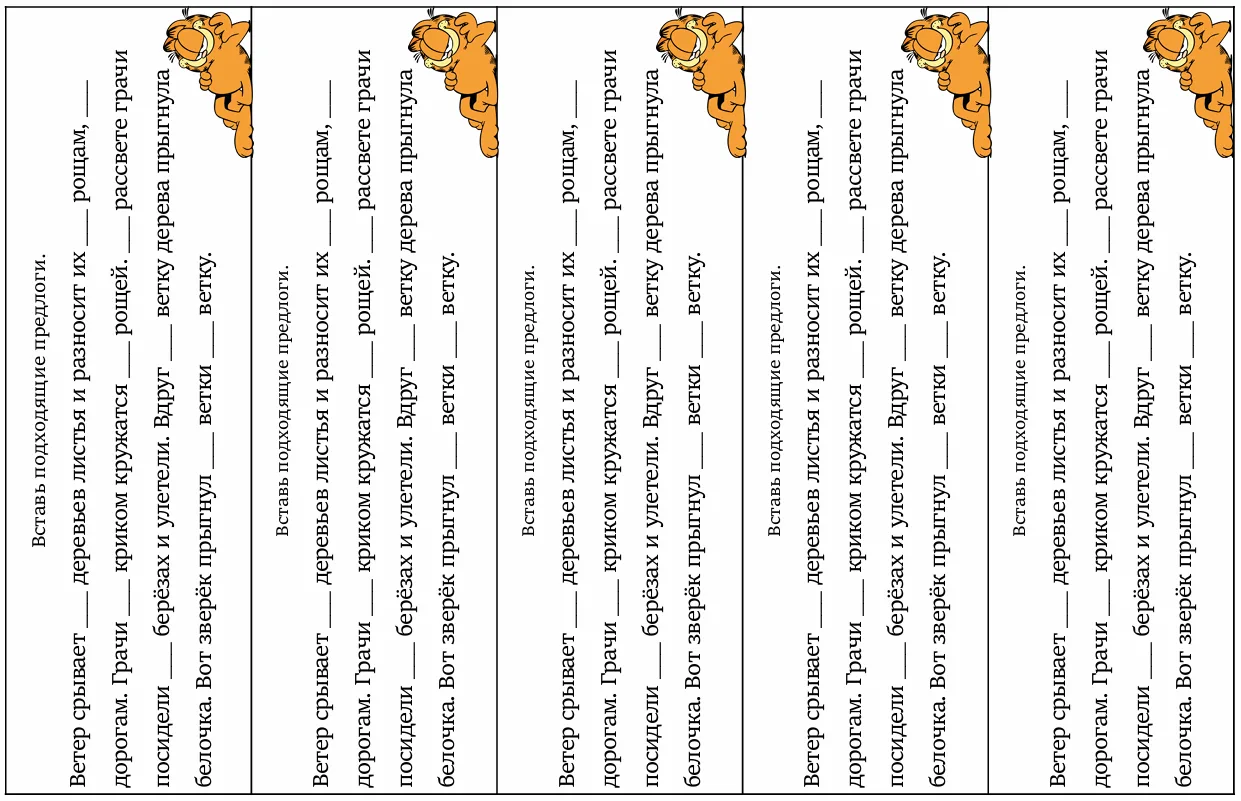 Вставь подходящие предлоги.

Ветер срывает ____ деревьев листья и разносит их ____ рощам, ____ дорогам. Грачи ____ криком кружатся ____ рощей. ____ рассвете грачи посидели ____ берёзах и улетели. Вдруг ____ ветку дерева прыгнула белочка. Вот зверёк прыгнул ____ ветки ____ ветку.

Вставь подходящие предлоги.

Ветер срывает ____ деревьев листья и разносит их ____ рощам, ____ дорогам. Грачи ____ криком кружатся ____ рощей. ____ рассвете грачи посидели ____ берёзах и улетели. Вдруг ____ ветку дерева прыгнула белочка. Вот зверёк прыгнул ____ ветки ____ ветку.

Вставь подходящие предлоги.

Ветер срывает ____ деревьев листья и разносит их ____ рощам, ____ дорогам. Грачи ____ криком кружатся ____ рощей. ____ рассвете грачи посидели ____ берёзах и улетели. Вдруг ____ ветку дерева прыгнула белочка. Вот зверёк прыгнул ____ ветки ____ ветку.

Вставь подходящие предлоги.

Ветер срывает ____ деревьев листья и разносит их ____ рощам, ____ дорогам. Грачи ____ криком кружатся ____ рощей. ____ рассвете грачи посидели ____ берёзах и улетели. Вдруг ____ ветку дерева прыгнула белочка. Вот зверёк прыгнул ____ ветки ____ ветку.

Вставь подходящие предлоги.

Ветер срывает ____ деревьев листья и разносит их ____ рощам, ____ дорогам. Грачи ____ криком кружатся ____ рощей. ____ рассвете грачи посидели ____ берёзах и улетели. Вдруг ____ ветку дерева прыгнула белочка. Вот зверёк прыгнул ____ ветки ____ ветку.